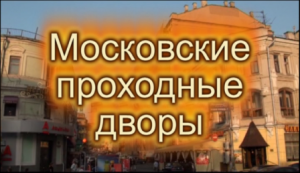 Московские проходные дворы